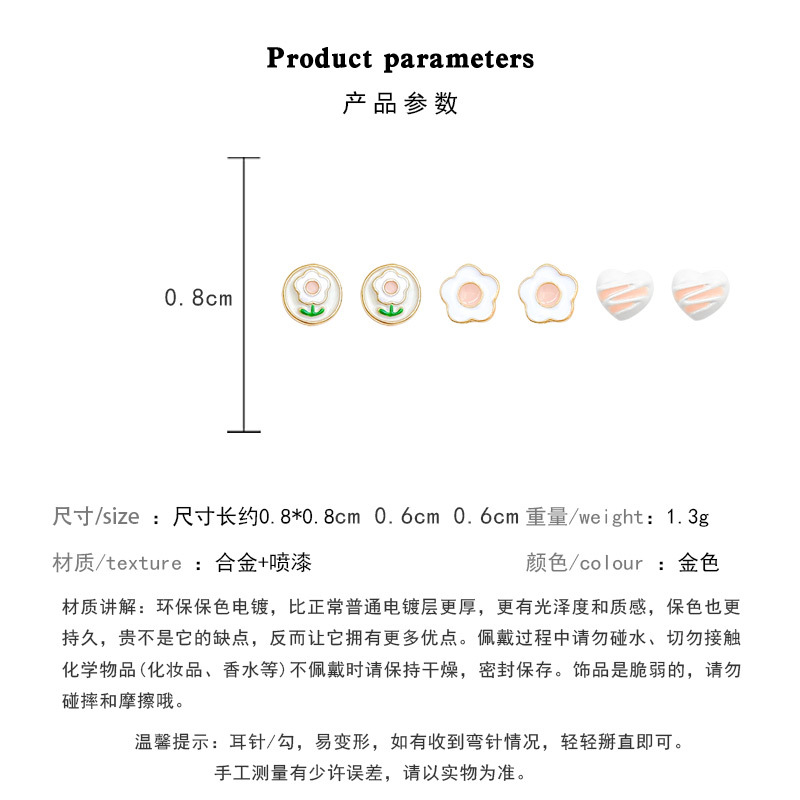 Product parameters

产品参数

0.8cm

尺寸/size ：尺寸长约0.8*0.8cm 0.6cm 0.6cm 重量/weight：1.3g

材质/texture ：合金+喷漆 颜色/colour ：金色

材质讲解：环保保色电镀，比正常普通电镀层更厚，更有光泽度和质感，保色也更持久，贵不是它的缺点，反而让它拥有更多优点。佩戴过程中请勿碰水、切勿接触化学物品(化妆品、香水等)不佩戴时请保持干燥，密封保存。饰品是脆弱的，请勿碰摔和摩擦哦。

温馨提示：耳针/勾，易变形，如有收到弯针情况，轻轻掰直即可。

手工测量有少许误差，请以实物为准。